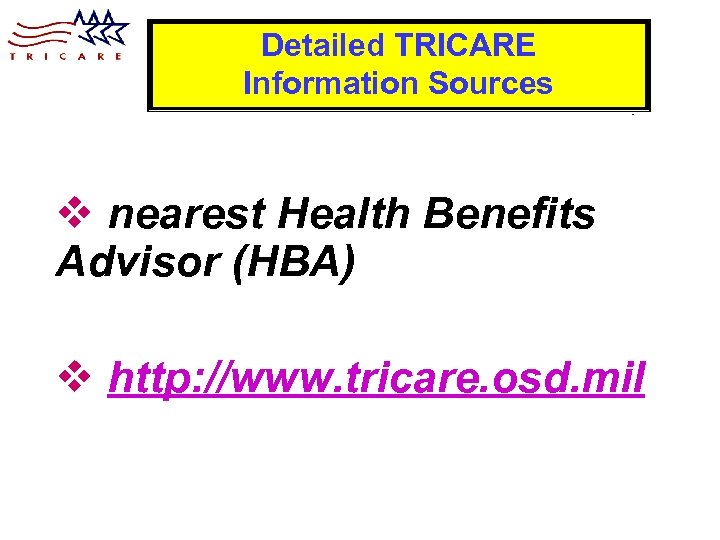 TRICARE

Detailed TRICARE Information Sources

❖ nearest Health Benefits Advisor (HBA)

❖ http://www.tricare.osd.mil